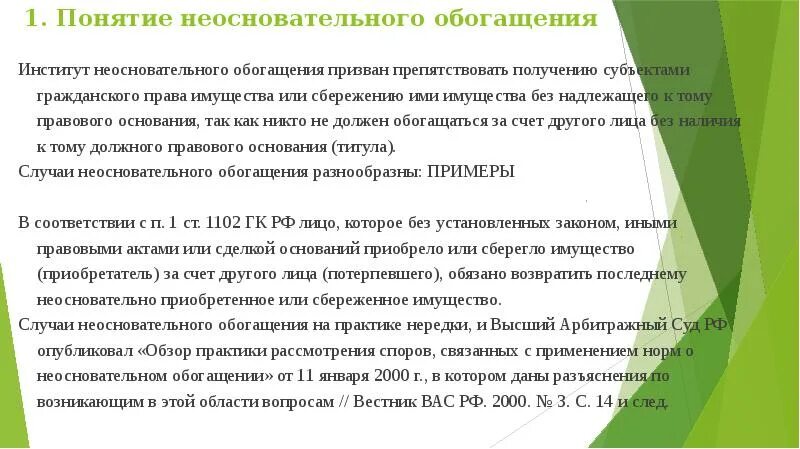 1. Понятие неосновательного обогащения

Институт неосновательного обогащения призван препятствовать получению субъектами гражданского права имущества или сбережению ими имущества без надлежащего к тому правового основания, так как никто не должен обогащаться за счет другого лица без наличия к тому должного правового основания (титула).

Случаи неосновательного обогащения разнообразны: ПРИМЕРЫ

В соответствии с п. 1 ст. 1102 ГК РФ лицо, которое без установленных законом, иными правовыми актами или сделкой оснований приобрело или сберегло имущество (приобретатель) за счет другого лица (потерпевшего), обязано возвратить последнему неосновательно приобретенное или сбереженное имущество.

Случаи неосновательного обогащения на практике нередки, и Высший Арбитражный Суд РФ опубликовал «Обзор практики рассмотрения споров, связанных с применением норм о неосновательном обогащении» от 11 января 2000 г., в котором даны разъяснения по возникающим в этой области вопросам // Вестник ВАС РФ. 2000. № 3. С. 14 и след.